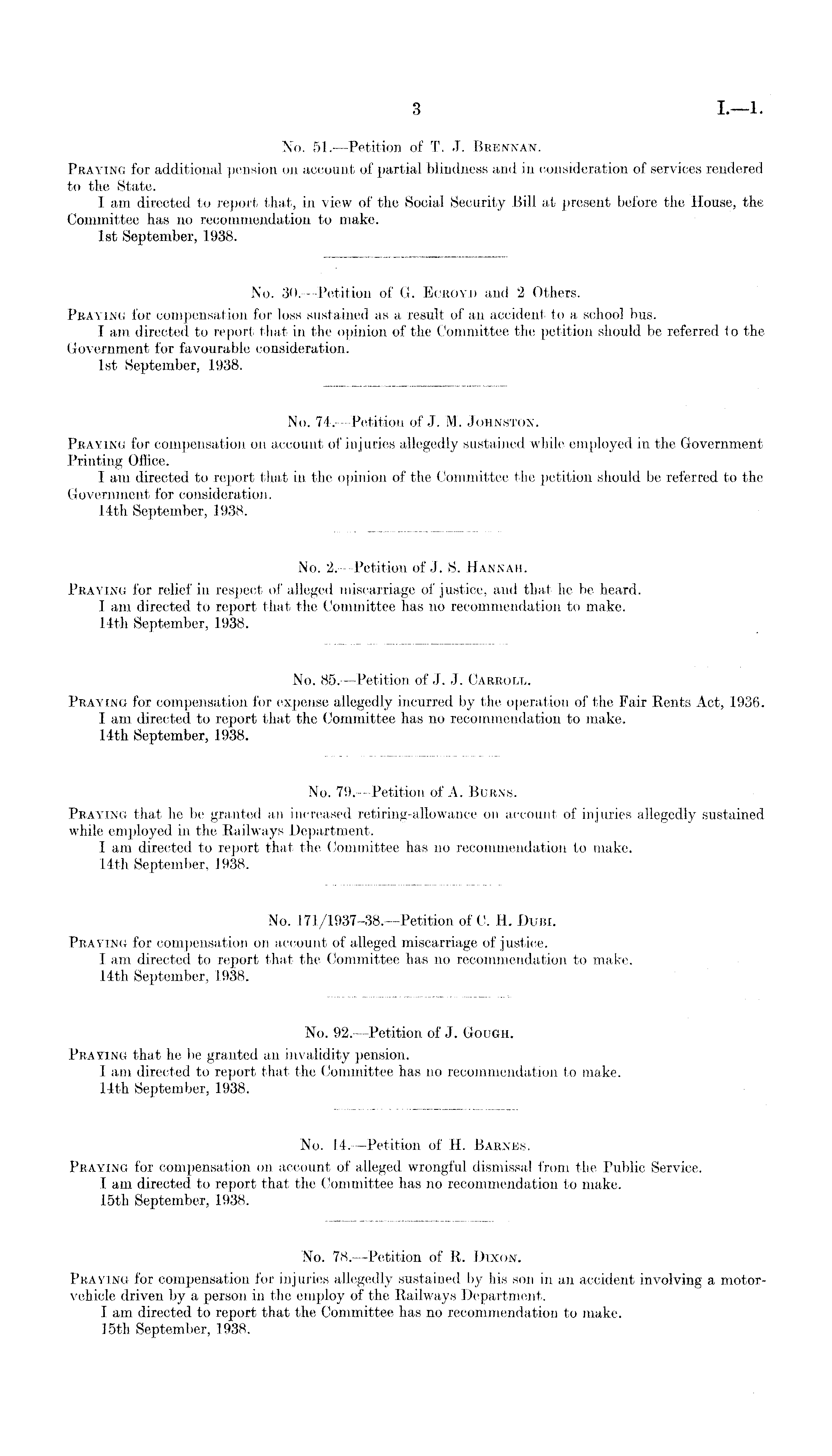 3 I.—1.

No. 51.—Petition of T. J. Brennan.

Praying for additional pension on account of partial blindness and in consideration of services rendered to the State.

I am directed to report that, in view of the Social Security Bill at present before the House, the Committee has no recommendation to make.

1st September, 1938.

No. 30.—Petition of G. Ecroyd and 2 Others.

Praying for compensation for loss sustained as a result of an accident to a school bus.

I am directed to report that in the opinion of the Committee the petition should be referred to the Government for favourable consideration.

1st September, 1938.

No. 74.—Petition of J. M. Johnston.

Praying for compensation on account of injuries allegedly sustained while employed in the Government Printing Office.

I am directed to report that in the opinion of the Committee the petition should be referred to the Government for consideration.

14th September, 1938.

No. 2.—Petition of J. S. Hannah.

Praying for relief in respect of alleged miscarriage of justice, and that he be heard.

I am directed to report that the Committee has no recommendation to make.

14th September, 1938.

No. 85.—Petition of J. J. Carroll.

Praying for compensation for expense allegedly incurred by the operation of the Fair Rents Act, 1936.

I am directed to report that the Committee has no recommendation to make.

14th September, 1938.

No. 79.—Petition of A. Burns.

Praying that he be granted an increased retiring-allowance on account of injuries allegedly sustained while employed in the Railways Department.

I am directed to report that the Committee has no recommendation to make.

14th September, 1938.

No. 171/1937–38.—Petition of C. H. Dubi.

Praying for compensation on account of alleged miscarriage of justice.

I am directed to report that the Committee has no recommendation to make.

14th September, 1938.

No. 92.—Petition of J. Gough.

Praying that he be granted an invalidity pension.

I am directed to report that the Committee has no recommendation to make.

14th September, 1938.

No. 14.—Petition of H. Barnes.

Praying for compensation on account of alleged wrongful dismissal from the Public Service.

I am directed to report that the Committee has no recommendation to make.

15th September, 1938.

No. 78.—Petition of R. Dixon.

Praying for compensation for injuries allegedly sustained by his son in an accident involving a motor-vehicle driven by a person in the employ of the Railways Department.

I am directed to report that the Committee has no recommendation to make.

15th September, 1938.